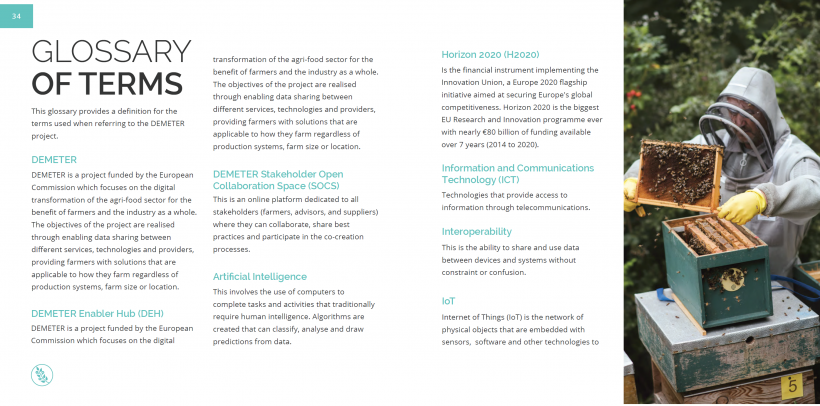 34

GLOSSARY OF TERMS

This glossary provides a definition for the terms used when referring to the DEMETER project.

DEMETER

DEMETER is a project funded by the European Commission which focuses on the digital transformation of the agri-food sector for the benefit of farmers and the industry as a whole. The objectives of the project are realised through enabling data sharing between different services, technologies and providers, providing farmers with solutions that are applicable to how they farm regardless of production systems, farm size or location.

DEMETER Enabler Hub (DEH)

DEMETER is a project funded by the European Commission which focuses on the digital transformation of the agri-food sector for the benefit of farmers and the industry as a whole. The objectives of the project are realised through enabling data sharing between different services, technologies and providers, providing farmers with solutions that are applicable to how they farm regardless of production systems, farm size or location.

DEMETER Stakeholder Open Collaboration Space (SOCS)

This is an online platform dedicated to all stakeholders (farmers, advisors, and suppliers) where they can collaborate, share best practices and participate in the co-creation processes.

Artificial Intelligence

This involves the use of computers to complete tasks and activities that traditionally require human intelligence. Algorithms are created that can classify, analyse and draw predictions from data.

Horizon 2020 (H2020)

Is the financial instrument implementing the Innovation Union, a Europe 2020 flagship initiative aimed at securing Europe's global competitiveness. Horizon 2020 is the biggest EU Research and Innovation programme ever with nearly €80 billion of funding available over 7 years (2014 to 2020).

Information and Communications Technology (ICT)

Technologies that provide access to information through telecommunications.

Interoperability

This is the ability to share and use data between devices and systems without constraint or confusion.

IoT

Internet of Things (IoT) is the network of physical objects that are embedded with sensors, software and other technologies to

5